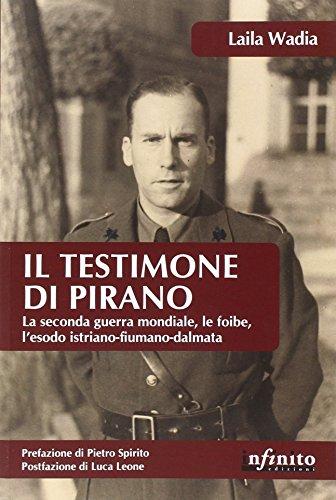 Laila Wadia

IL TESTIMONE DI PIRANO

La seconda guerra mondiale, le foibe, l'esodo istriano-fiumano-dalmata

Prefazione di Pietro Spirito
Postfazione di Luca Leone

infinito edizioni